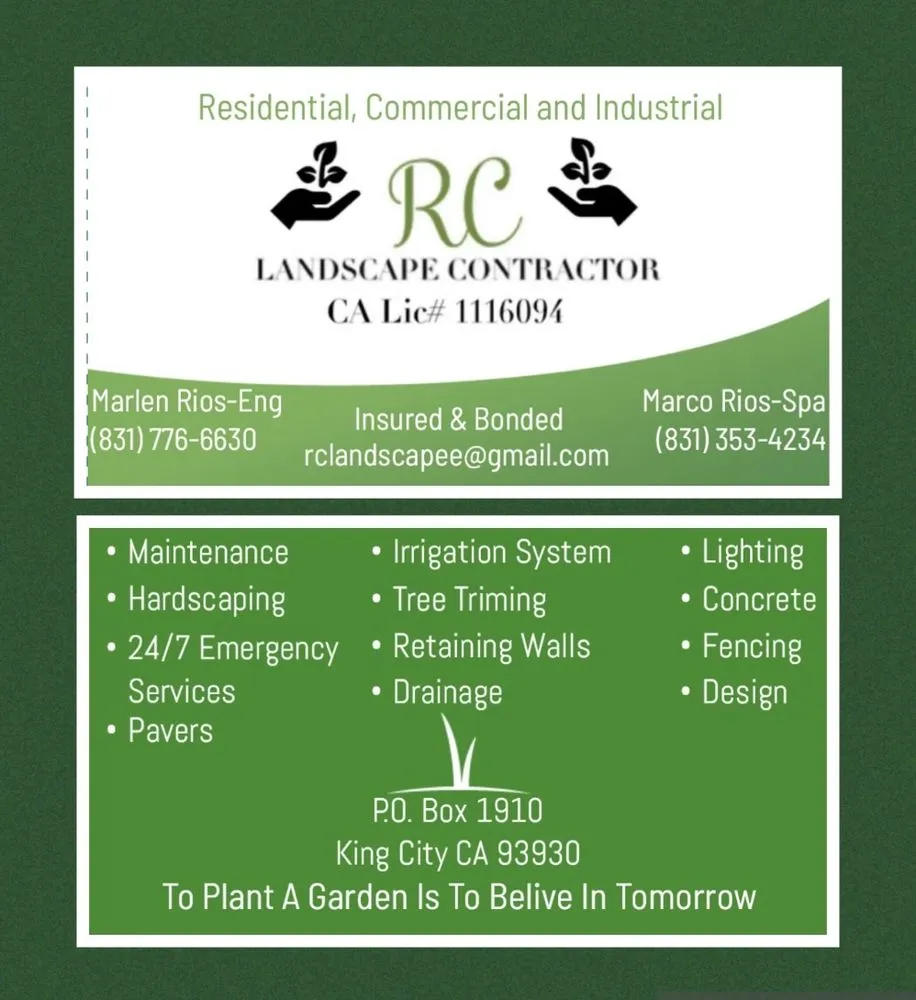 Residential, Commercial and Industrial

RC
LANDSCAPE CONTRACTOR
CA Lic# 1116094

Marlen Rios-Eng
(831) 776-6630

Insured & Bonded
rclandscapee@gmail.com

Marco Rios-Spa
(831) 353-4234

• Maintenance
• Hardscaping
• 24/7 Emergency Services
• Pavers

• Irrigation System
• Tree Triming
• Retaining Walls
• Drainage

• Lighting
• Concrete
• Fencing
• Design

P.O. Box 1910
King City CA 93930
To Plant A Garden Is To Belive In Tomorrow